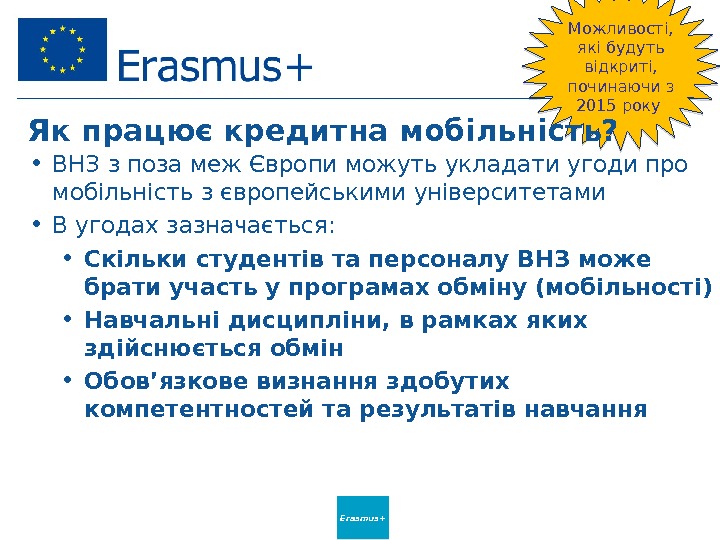 Erasmus+

Можливості, які будуть відкриті, починаючи з 2015 року

Як працює кредитна мобільність?

• ВНЗ з поза меж Європи можуть укладати угоди про мобільність з європейськими університетами

• В угодах зазначається:

• Скільки студентів та персоналу ВНЗ може брати участь у програмах обміну (мобільності)

• Навчальні дисципліни, в рамках яких здійснюється обмін

• Обов'язкове визнання здобутих компетентностей та результатів навчання

Erasmus+